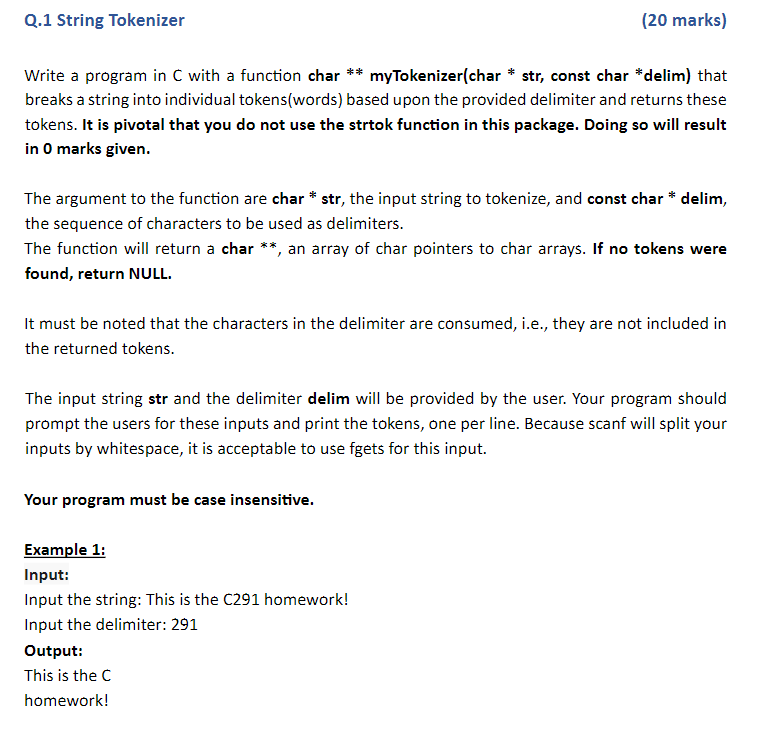 Q.1 String Tokenizer (20 marks)

Write a program in C with a function char ** myTokenizer(char * str, const char *delim) that breaks a string into individual tokens(words) based upon the provided delimiter and returns these tokens. It is pivotal that you do not use the strtok function in this package. Doing so will result in 0 marks given.

The argument to the function are char * str, the input string to tokenize, and const char * delim, the sequence of characters to be used as delimiters.
The function will return a char **, an array of char pointers to char arrays. If no tokens were found, return NULL.

It must be noted that the characters in the delimiter are consumed, i.e., they are not included in the returned tokens.

The input string str and the delimiter delim will be provided by the user. Your program should prompt the users for these inputs and print the tokens, one per line. Because scanf will split your inputs by whitespace, it is acceptable to use fgets for this input.

Your program must be case insensitive.

Example 1:
Input:
Input the string: This is the C291 homework!
Input the delimiter: 291
Output:
This is the C
homework!